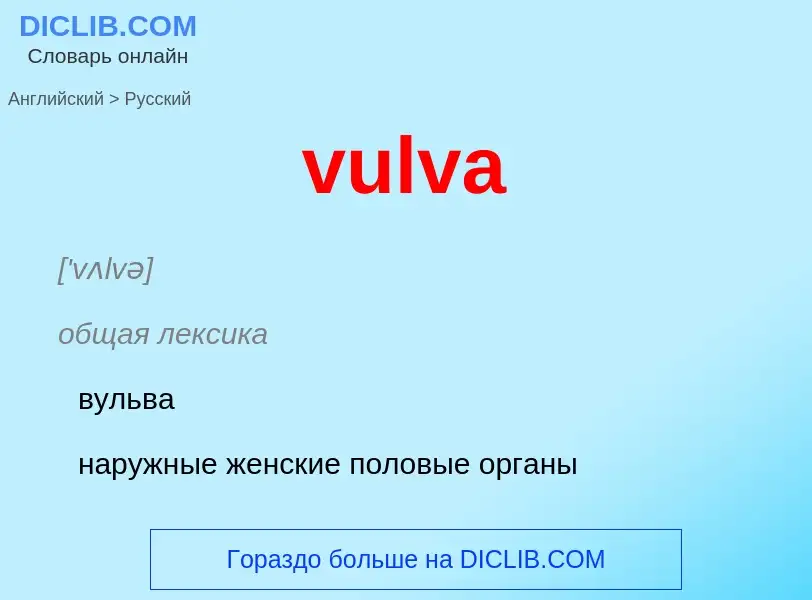 DICLIB.COM
Словарь онлайн

Английский > Русский

vulva

['vʌlvə]

общая лексика

вульва

наружные женские половые органы

Гораздо больше на DICLIB.COM